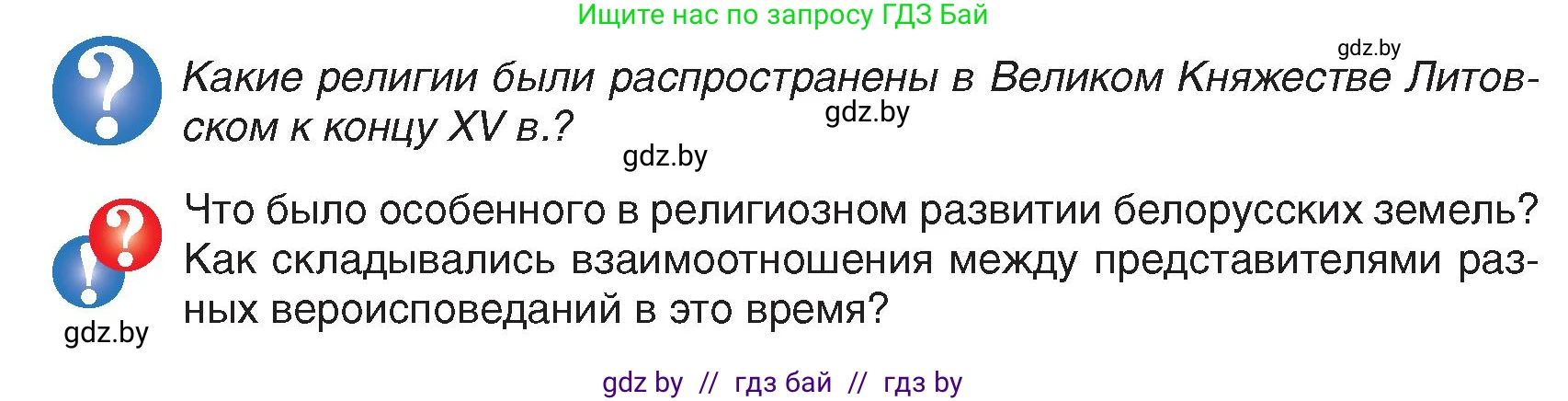 Ищите нас по запросу ГДЗ Бай

gdz.by

Какие религии были распространены в Великом Княжестве Литовском к концу XV в.?

gdz.by

gdz.by

Что было особенного в религиозном развитии белорусских земель? Как складывались взаимоотношения между представителями разных вероисповеданий в это время?

gdz.by

gdz by // гдз бай // гдз by